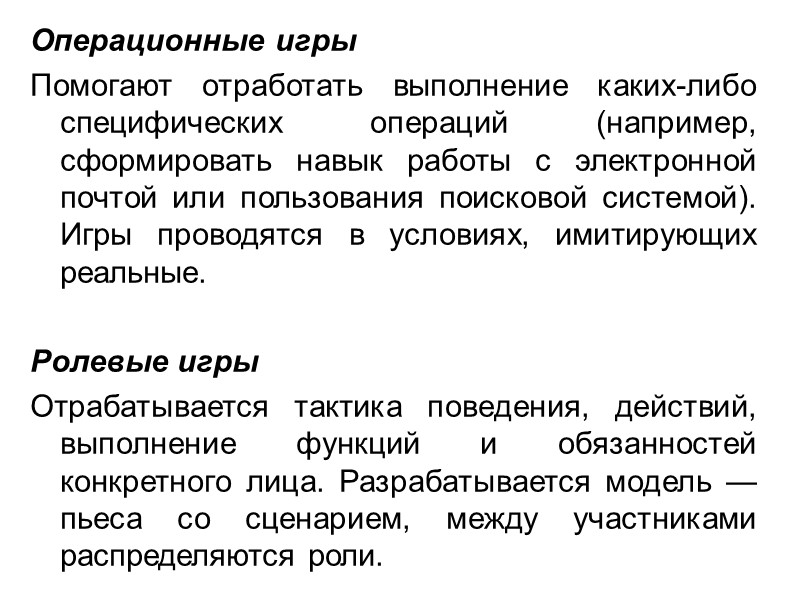 Операционные игры

Помогают отработать выполнение каких-либо специфических операций (например, сформировать навык работы с электронной почтой или пользования поисковой системой). Игры проводятся в условиях, имитирующих реальные.

Ролевые игры

Отрабатывается тактика поведения, действий, выполнение функций и обязанностей конкретного лица. Разрабатывается модель — пьеса со сценарием, между участниками распределяются роли.